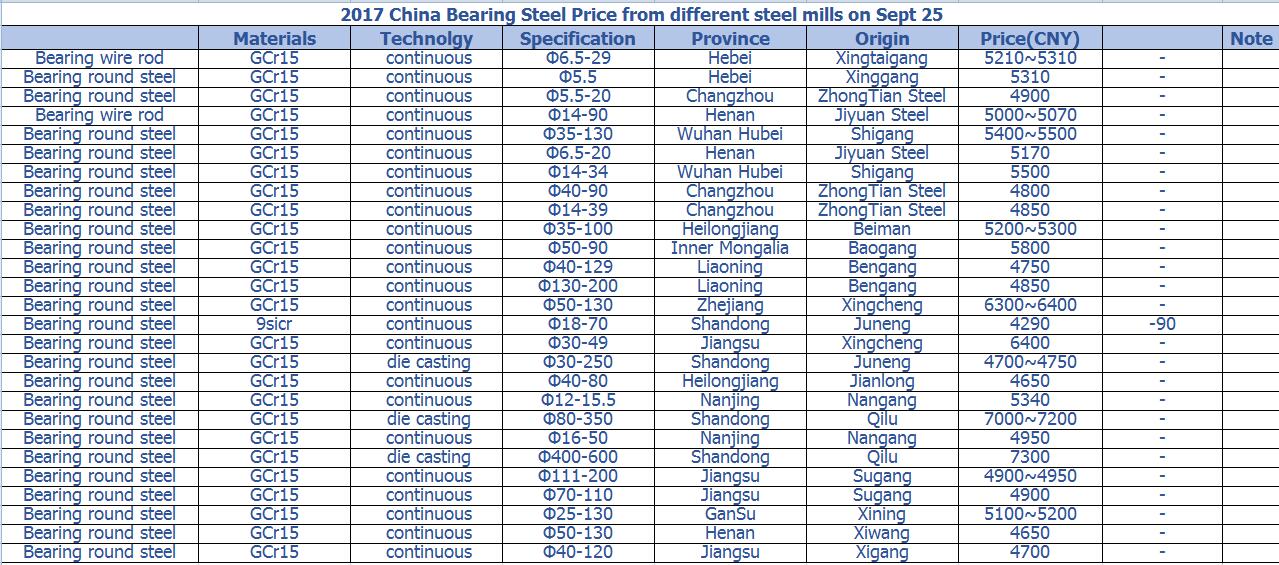 2017 China Bearing Steel Price from different steel mills on Sept 25

| | Materials | Technolgy | Specification | Province | Origin | Price(CNY) | | Note |
|---|---|---|---|---|---|---|---|---|
| Bearing wire rod | GCr15 | continuous | Φ6.5-29 | Hebei | Xingtaigang | 5210~5310 | - | |
| Bearing round steel | GCr15 | continuous | Φ5.5 | Hebei | Xinggang | 5310 | - | |
| Bearing round steel | GCr15 | continuous | Φ5.5-20 | Changzhou | ZhongTian Steel | 4900 | - | |
| Bearing wire rod | GCr15 | continuous | Φ14-90 | Henan | Jiyuan Steel | 5000~5070 | - | |
| Bearing round steel | GCr15 | continuous | Φ35-130 | Wuhan Hubei | Shigang | 5400~5500 | - | |
| Bearing round steel | GCr15 | continuous | Φ6.5-20 | Henan | Jiyuan Steel | 5170 | - | |
| Bearing round steel | GCr15 | continuous | Φ14-34 | Wuhan Hubei | Shigang | 5500 | - | |
| Bearing round steel | GCr15 | continuous | Φ40-90 | Changzhou | ZhongTian Steel | 4800 | - | |
| Bearing round steel | GCr15 | continuous | Φ14-39 | Changzhou | ZhongTian Steel | 4850 | - | |
| Bearing round steel | GCr15 | continuous | Φ35-100 | Heilongjiang | Beiman | 5200~5300 | - | |
| Bearing round steel | GCr15 | continuous | Φ50-90 | Inner Mongalia | Baogang | 5800 | - | |
| Bearing round steel | GCr15 | continuous | Φ40-129 | Liaoning | Bengang | 4750 | - | |
| Bearing round steel | GCr15 | continuous | Φ130-200 | Liaoning | Bengang | 4850 | - | |
| Bearing round steel | GCr15 | continuous | Φ50-130 | Zhejiang | Xingcheng | 6300~6400 | - | |
| Bearing round steel | 9sicr | continuous | Φ18-70 | Shandong | Juneng | 4290 | -90 | |
| Bearing round steel | GCr15 | continuous | Φ30-49 | Jiangsu | Xingcheng | 6400 | - | |
| Bearing round steel | GCr15 | die casting | Φ30-250 | Shandong | Juneng | 4700~4750 | - | |
| Bearing round steel | GCr15 | continuous | Φ40-80 | Heilongjiang | Jianlong | 4650 | - | |
| Bearing round steel | GCr15 | continuous | Φ12-15.5 | Nanjing | Nangang | 5340 | - | |
| Bearing round steel | GCr15 | die casting | Φ80-350 | Shandong | Qilu | 7000~7200 | - | |
| Bearing round steel | GCr15 | continuous | Φ16-50 | Nanjing | Nangang | 4950 | - | |
| Bearing round steel | GCr15 | die casting | Φ400-600 | Shandong | Qilu | 7300 | - | |
| Bearing round steel | GCr15 | continuous | Φ111-200 | Jiangsu | Sugang | 4900~4950 | - | |
| Bearing round steel | GCr15 | continuous | Φ70-110 | Jiangsu | Sugang | 4900 | - | |
| Bearing round steel | GCr15 | continuous | Φ25-130 | GanSu | Xining | 5100~5200 | - | |
| Bearing round steel | GCr15 | continuous | Φ50-130 | Henan | Xiwang | 4650 | - | |
| Bearing round steel | GCr15 | continuous | Φ40-120 | Jiangsu | Xigang | 4700 | - | |